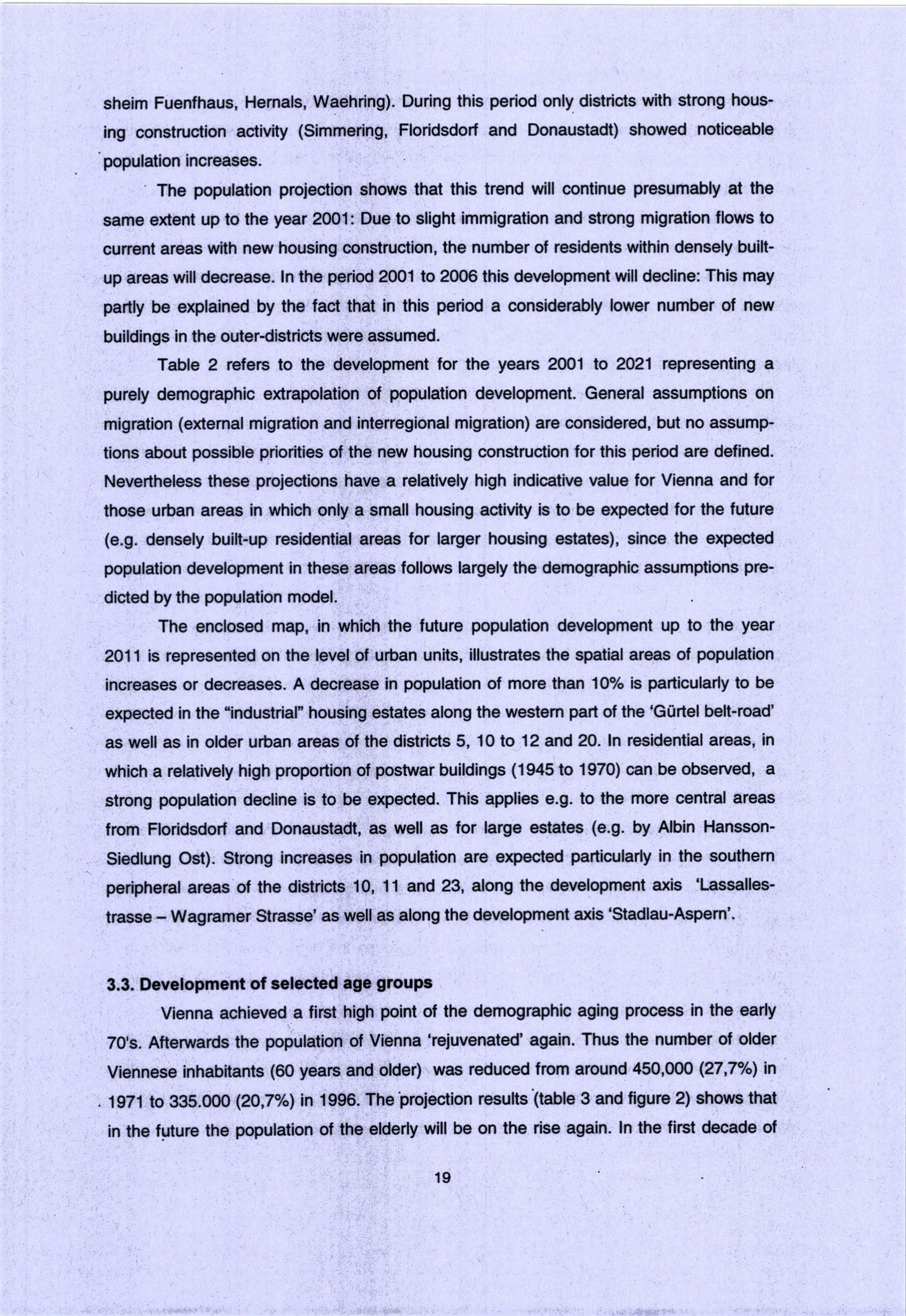 sheim Fuenfhaus, Hernals, Waehring). During this period only districts with strong housing construction activity (Simmering, Floridsdorf and Donaustadt) showed noticeable population increases.

The population projection shows that this trend will continue presumably at the same extent up to the year 2001: Due to slight immigration and strong migration flows to current areas with new housing construction, the number of residents within densely built-up areas will decrease. In the period 2001 to 2006 this development will decline: This may partly be explained by the fact that in this period a considerably lower number of new buildings in the outer-districts were assumed.

Table 2 refers to the development for the years 2001 to 2021 representing a purely demographic extrapolation of population development. General assumptions on migration (external migration and interregional migration) are considered, but no assumptions about possible priorities of the new housing construction for this period are defined. Nevertheless these projections have a relatively high indicative value for Vienna and for those urban areas in which only a small housing activity is to be expected for the future (e.g. densely built-up residential areas for larger housing estates), since the expected population development in these areas follows largely the demographic assumptions predicted by the population model.

The enclosed map, in which the future population development up to the year 2011 is represented on the level of urban units, illustrates the spatial areas of population increases or decreases. A decrease in population of more than 10% is particularly to be expected in the “industrial” housing estates along the western part of the ‘Gürtel belt-road’ as well as in older urban areas of the districts 5, 10 to 12 and 20. In residential areas, in which a relatively high proportion of postwar buildings (1945 to 1970) can be observed, a strong population decline is to be expected. This applies e.g. to the more central areas from Floridsdorf and Donaustadt, as well as for large estates (e.g. by Albin Hansson-Siedlung Ost). Strong increases in population are expected particularly in the southern peripheral areas of the districts 10, 11 and 23, along the development axis ‘Lassallestrasse – Wagramer Strasse’ as well as along the development axis ‘Stadlau-Aspern’.

3.3. Development of selected age groups

Vienna achieved a first high point of the demographic aging process in the early 70's. Afterwards the population of Vienna ‘rejuvenated’ again. Thus the number of older Viennese inhabitants (60 years and older) was reduced from around 450,000 (27,7%) in 1971 to 335.000 (20,7%) in 1996. The projection results (table 3 and figure 2) shows that in the future the population of the elderly will be on the rise again. In the first decade of

19